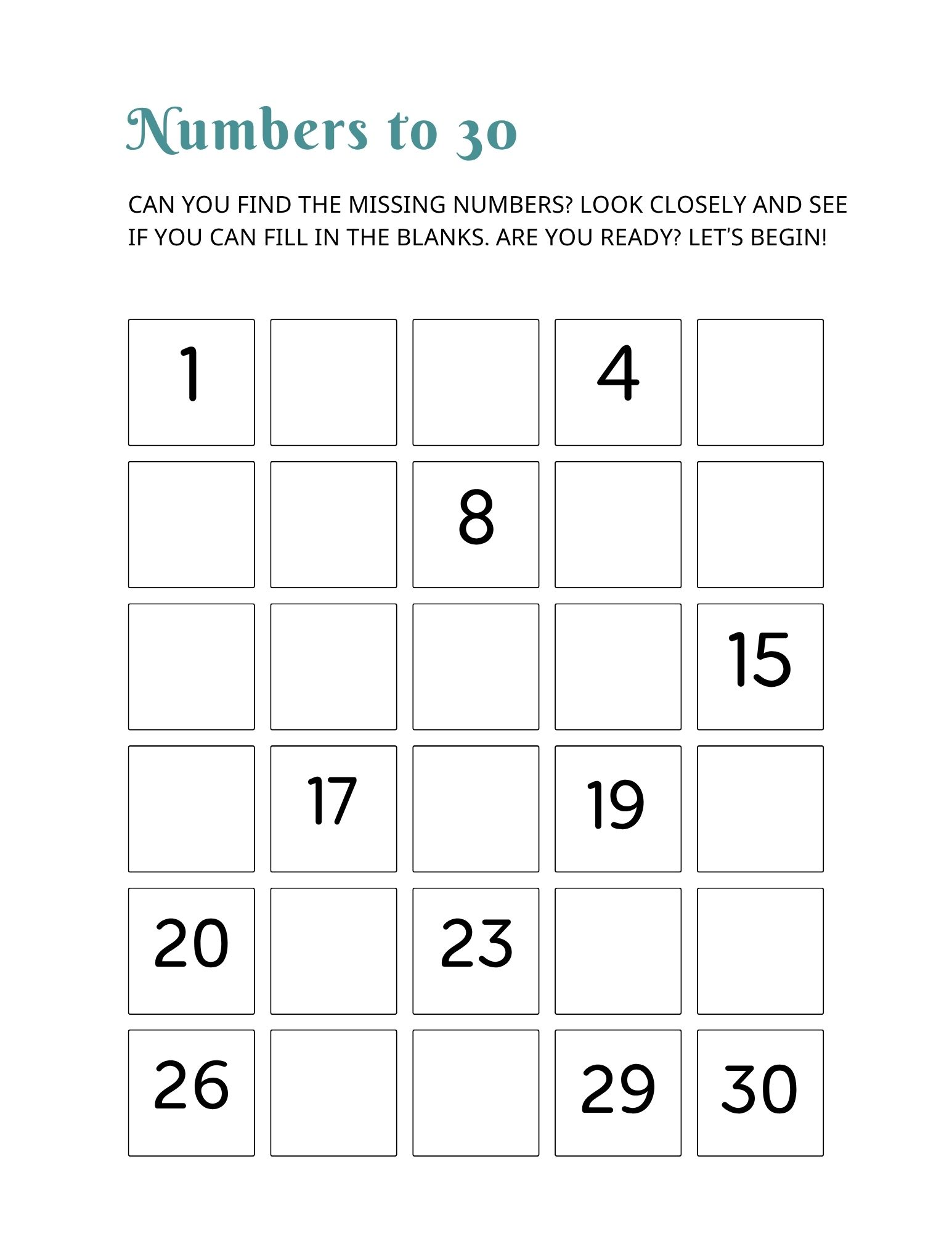 Numbers to 30

CAN YOU FIND THE MISSING NUMBERS? LOOK CLOSELY AND SEE IF YOU CAN FILL IN THE BLANKS. ARE YOU READY? LET'S BEGIN!

| 1 | | | 4 | |
|---|---|---|---|---|
| | | 8 | | |
| | | | | 15 |
| | 17 | | 19 | |
| 20 | | 23 | | |
| 26 | | | 29 | 30 |